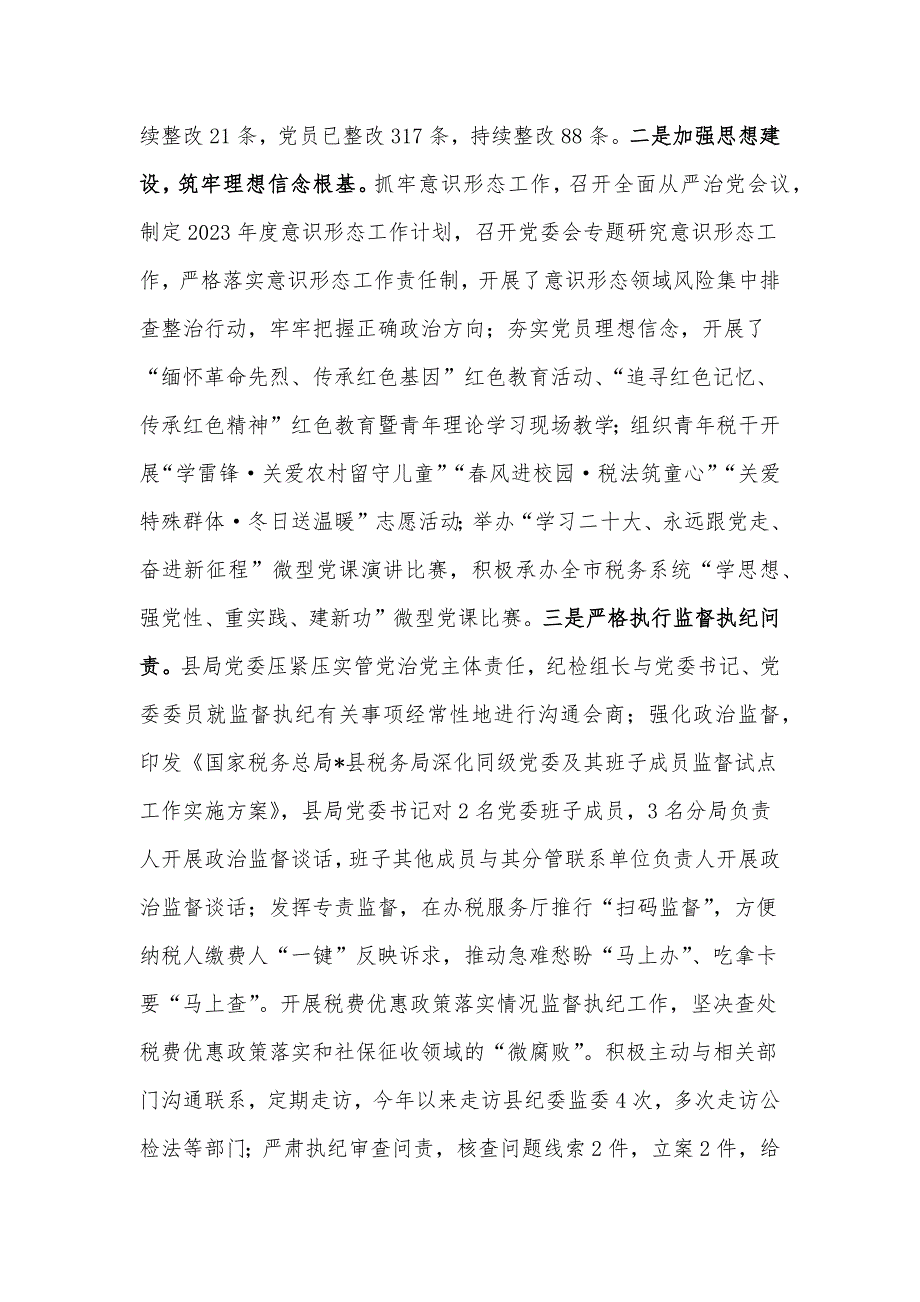 续整改21条，党员已整改317条，持续整改88条。二是加强思想建设，筑牢理想信念根基。抓牢意识形态工作，召开全面从严治党会议，制定2023年度意识形态工作计划，召开党委会专题研究意识形态工作，严格落实意识形态工作责任制，开展了意识形态领域风险集中排查整治行动，牢牢把握正确政治方向；夯实党员理想信念，开展了“缅怀革命先烈、传承红色基因”红色教育活动、“追寻红色记忆、传承红色精神”红色教育暨青年理论学习现场教学；组织青年税干开展“学雷锋·关爱农村留守儿童”“春风进校园·税法筑童心”“关爱特殊群体·冬日送温暖”志愿活动；举办“学习二十大、永远跟党走、奋进新征程”微型党课演讲比赛，积极承办全市税务系统“学思想、强党性、重实践、建新功”微型党课比赛。三是严格执行监督执纪问责。县局党委压紧压实管党治党主体责任，纪检组长与党委书记、党委委员就监督执纪有关事项经常性地进行沟通会商；强化政治监督，印发《国家税务总局*县税务局深化同级党委及其班子成员监督试点工作实施方案》，县局党委书记对2名党委班子成员，3名分局负责人开展政治监督谈话，班子其他成员与其分管联系单位负责人开展政治监督谈话；发挥专责监督，在办税服务厅推行“扫码监督”，方便纳税人缴费人“一键”反映诉求，推动急难愁盼“马上办”、吃拿卡要“马上查”。开展税费优惠政策落实情况监督执纪工作，坚决查处税费优惠政策落实和社保征收领域的“微腐败”。积极主动与相关部门沟通联系，定期走访，今年以来走访县纪委监委4次，多次走访公检法等部门；严肃执纪审查问责，核查问题线索2件，立案2件，给